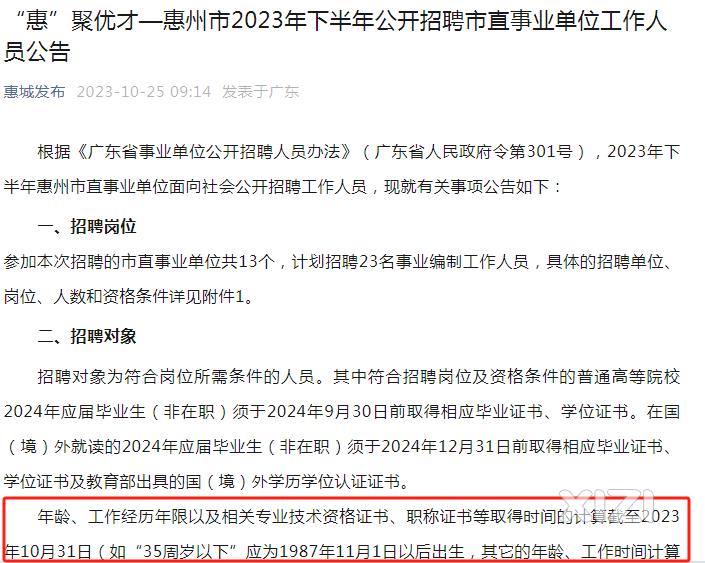 “惠”聚优才—惠州市2023年下半年公开招聘市直事业单位工作人员公告

惠城发布 2023-10-25 09:14 发表于广东

根据《广东省事业单位公开招聘人员办法》（广东省人民政府令第301号），2023年下半年惠州市直事业单位面向社会公开招聘工作人员，现就有关事项公告如下：

一、招聘岗位

参加本次招聘的市直事业单位共13个，计划招聘23名事业编制工作人员，具体的招聘单位、岗位、人数和资格条件详见附件1。

二、招聘对象

招聘对象为符合岗位所需条件的人员。其中符合招聘岗位及资格条件的普通高等院校2024年应届毕业生（非在职）须于2024年9月30日前取得相应毕业证书、学位证书。在国（境）外就读的2024年应届毕业生（非在职）须于2024年12月31日前取得相应毕业证书、学位证书及教育部出具的国（境）外学历学位认证证书。

年龄、工作经历年限以及相关专业技术资格证书、职称证书等取得时间的计算截至2023年10月31日（如“35周岁以下”应为1987年11月1日以后出生，其它的年龄、工作时间计算

XIZI